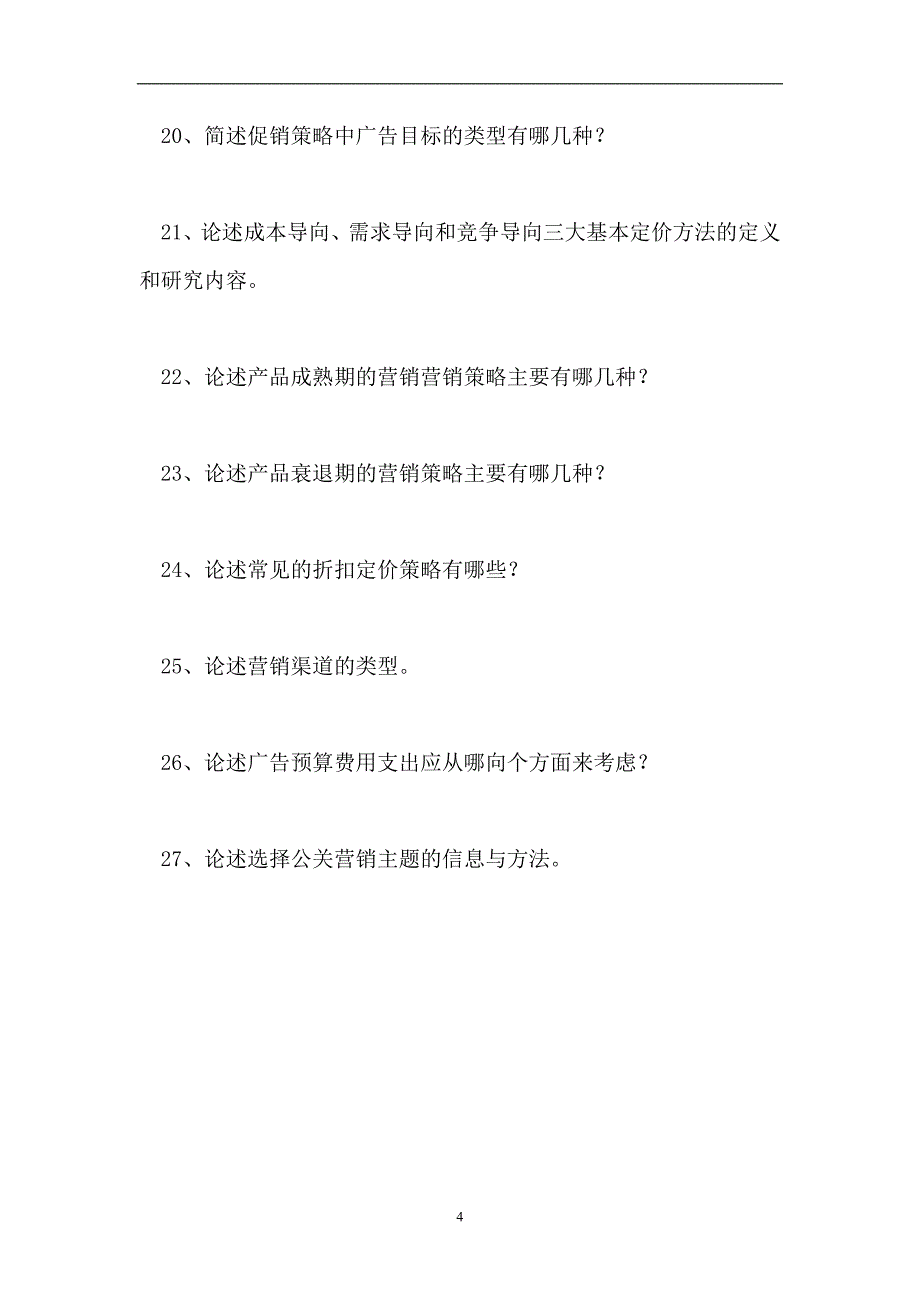 20、简述促销策略中广告目标的类型有哪几种？

21、论述成本导向、需求导向和竞争导向三大基本定价方法的定义和研究内容。

22、论述产品成熟期的营销营销策略主要有哪几种？

23、论述产品衰退期的营销策略主要有哪几种？

24、论述常见的折扣定价策略有哪些？

25、论述营销渠道的类型。

26、论述广告预算费用支出应从哪向个方面来考虑？

27、论述选择公关营销主题的信息与方法。

4